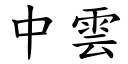 中雲